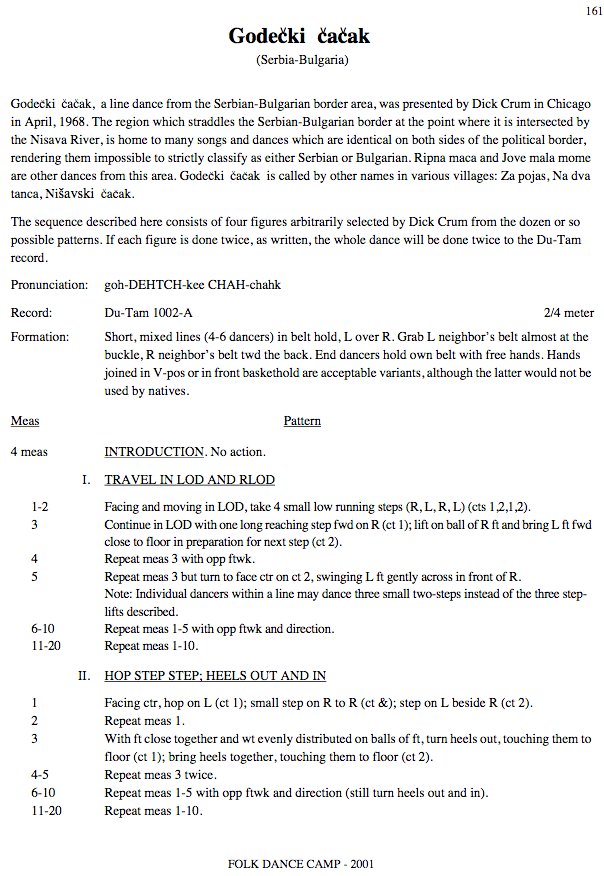 161

Godečki čačak

(Serbia-Bulgaria)

Godečki čačak, a line dance from the Serbian-Bulgarian border area, was presented by Dick Crum in Chicago in April, 1968. The region which straddles the Serbian-Bulgarian border at the point where it is intersected by the Nisava River, is home to many songs and dances which are identical on both sides of the political border, rendering them impossible to strictly classify as either Serbian or Bulgarian. Ripna maca and Jove mala mome are other dances from this area. Godečki čačak is called by other names in various villages: Za pojas, Na dva tanca, Nišavski čačak.

The sequence described here consists of four figures arbitrarily selected by Dick Crum from the dozen or so possible patterns. If each figure is done twice, as written, the whole dance will be done twice to the Du-Tam record.

Pronunciation: goh-DEHTCH-kee CHAH-chahk

Record: Du-Tam 1002-A 2/4 meter

Formation: Short, mixed lines (4-6 dancers) in belt hold, L over R. Grab L neighbor's belt almost at the buckle, R neighbor's belt twd the back. End dancers hold own belt with free hands. Hands joined in V-pos or in front baskethold are acceptable variants, although the latter would not be used by natives.

Meas Pattern

4 meas INTRODUCTION. No action.

I. TRAVEL IN LOD AND RLOD

1-2 Facing and moving in LOD, take 4 small low running steps (R, L, R, L) (cts 1,2,1,2).
3 Continue in LOD with one long reaching step fwd on R (ct 1); lift on ball of R ft and bring L ft fwd close to floor in preparation for next step (ct 2).
4 Repeat meas 3 with opp ftwk.
5 Repeat meas 3 but turn to face ctr on ct 2, swinging L ft gently across in front of R.
Note: Individual dancers within a line may dance three small two-steps instead of the three step-lifts described.
6-10 Repeat meas 1-5 with opp ftwk and direction.
11-20 Repeat meas 1-10.

II. HOP STEP STEP; HEELS OUT AND IN

1 Facing ctr, hop on L (ct 1); small step on R to R (ct &); step on L beside R (ct 2).
2 Repeat meas 1.
3 With ft close together and wt evenly distributed on balls of ft, turn heels out, touching them to floor (ct 1); bring heels together, touching them to floor (ct 2).
4-5 Repeat meas 3 twice.
6-10 Repeat meas 1-5 with opp ftwk and direction (still turn heels out and in).
11-20 Repeat meas 1-10.

FOLK DANCE CAMP - 2001